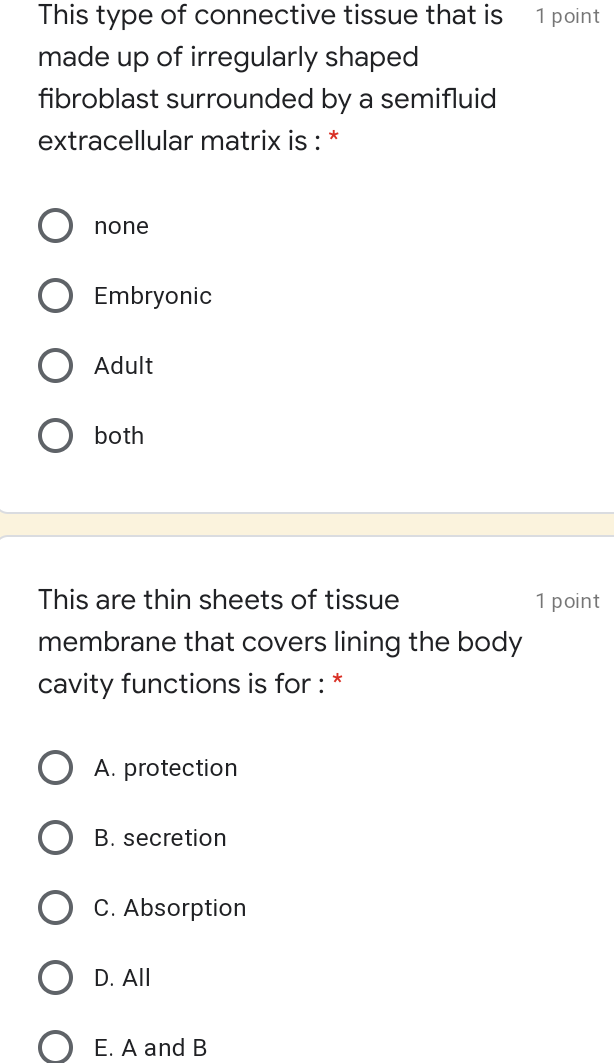 This type of connective tissue that is made up of irregularly shaped fibroblast surrounded by a semifluid extracellular matrix is : *

1 point

none

Embryonic

Adult

both

This are thin sheets of tissue membrane that covers lining the body cavity functions is for : *

1 point

A. protection

B. secretion

C. Absorption

D. All

E. A and B